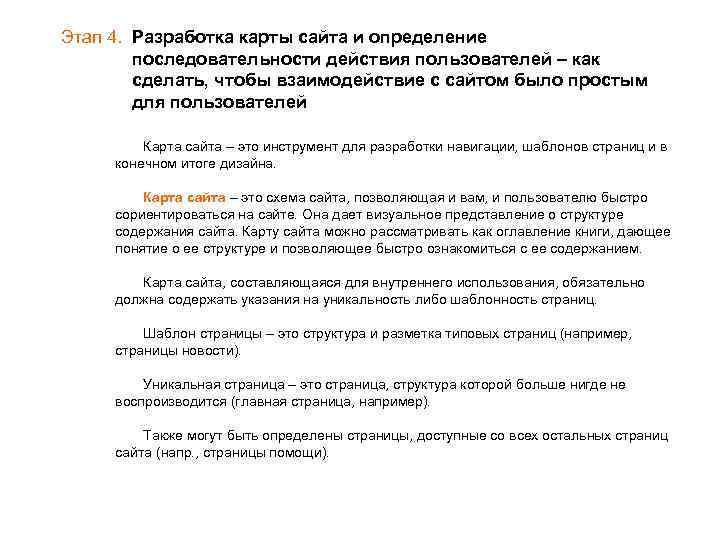 Этап 4. Разработка карты сайта и определение последовательности действия пользователей – как сделать, чтобы взаимодействие с сайтом было простым для пользователей

Карта сайта – это инструмент для разработки навигации, шаблонов страниц и в конечном итоге дизайна.

Карта сайта – это схема сайта, позволяющая и вам, и пользователю быстро сориентироваться на сайте. Она дает визуальное представление о структуре содержания сайта. Карту сайта можно рассматривать как оглавление книги, дающее понятие о ее структуре и позволяющее быстро ознакомиться с ее содержанием.

Карта сайта, составляющаяся для внутреннего использования, обязательно должна содержать указания на уникальность либо шаблонность страниц.

Шаблон страницы – это структура и разметка типовых страниц (например, страницы новости).

Уникальная страница – это страница, структура которой больше нигде не воспроизводится (главная страница, например).

Также могут быть определены страницы, доступные со всех остальных страниц сайта (напр., страницы помощи).